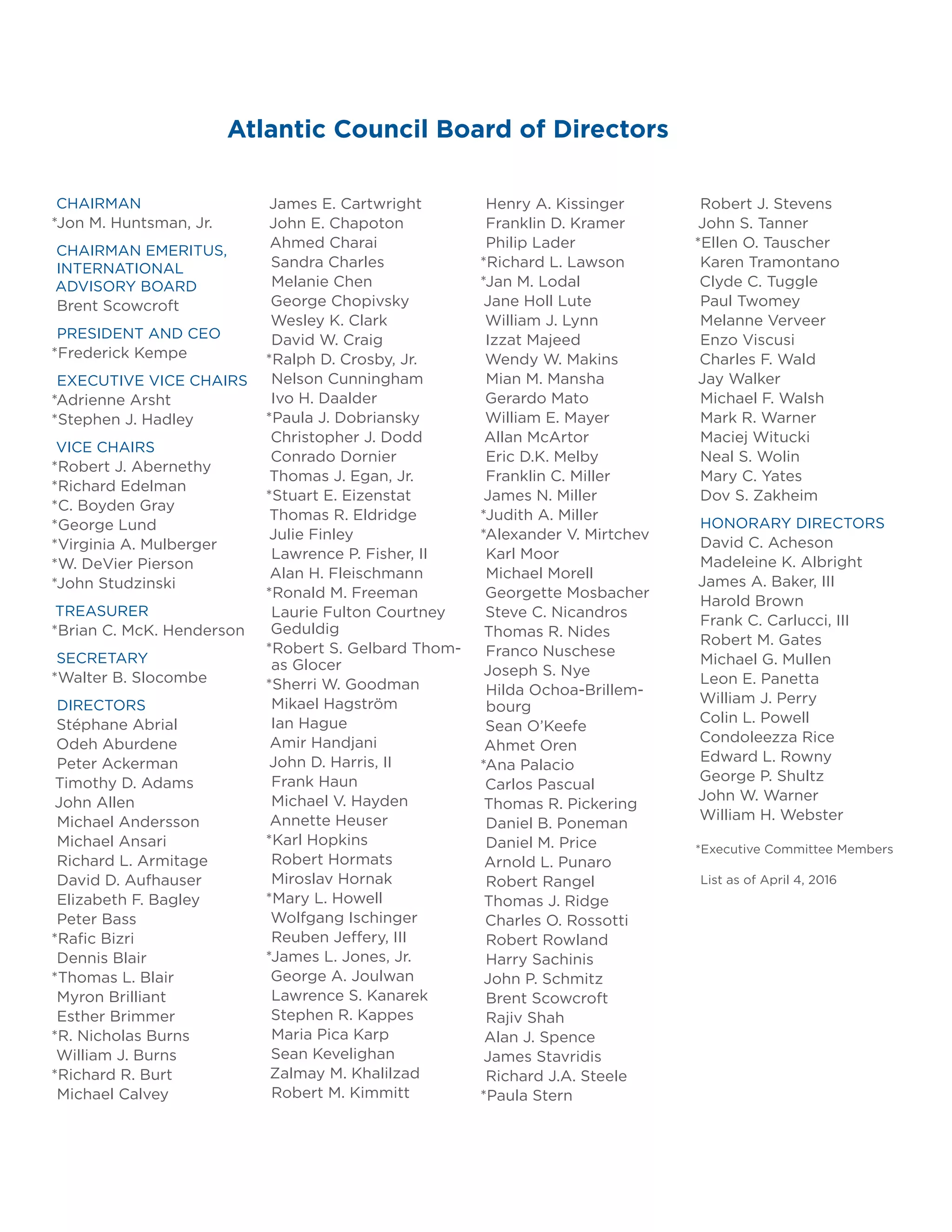 Atlantic Council Board of Directors

CHAIRMAN
*Jon M. Huntsman, Jr.

CHAIRMAN EMERITUS, INTERNATIONAL ADVISORY BOARD
Brent Scowcroft

PRESIDENT AND CEO
*Frederick Kempe

EXECUTIVE VICE CHAIRS
*Adrienne Arsht
*Stephen J. Hadley

VICE CHAIRS
*Robert J. Abernethy
*Richard Edelman
*C. Boyden Gray
*George Lund
*Virginia A. Mulberger
*W. DeVier Pierson
*John Studzinski

TREASURER
*Brian C. McK. Henderson

SECRETARY
*Walter B. Slocombe

DIRECTORS
Stéphane Abrial
Odeh Aburdene
Peter Ackerman
Timothy D. Adams
John Allen
Michael Andersson
Michael Ansari
Richard L. Armitage
David D. Aufhauser
Elizabeth F. Bagley
Peter Bass
*Rafic Bizri
Dennis Blair
*Thomas L. Blair
Myron Brilliant
Esther Brimmer
*R. Nicholas Burns
William J. Burns
*Richard R. Burt
Michael Calvey

James E. Cartwright
John E. Chapoton
Ahmed Charai
Sandra Charles
Melanie Chen
George Chopivsky
Wesley K. Clark
David W. Craig
*Ralph D. Crosby, Jr.
Nelson Cunningham
Ivo H. Daalder
*Paula J. Dobriansky
Christopher J. Dodd
Conrado Dornier
Thomas J. Egan, Jr.
*Stuart E. Eizenstat
Thomas R. Eldridge
Julie Finley
Lawrence P. Fisher, II
Alan H. Fleischmann
*Ronald M. Freeman
Laurie Fulton Courtney Geduldig
*Robert S. Gelbard Thomas Glocer
*Sherri W. Goodman
Mikael Hagström
Ian Hague
Amir Handjani
John D. Harris, II
Frank Haun
Michael V. Hayden
Annette Heuser
*Karl Hopkins
Robert Hormats
Miroslav Hornak
*Mary L. Howell
Wolfgang Ischinger
Reuben Jeffery, III
*James L. Jones, Jr.
George A. Joulwan
Lawrence S. Kanarek
Stephen R. Kappes
Maria Pica Karp
Sean Kevelighan
Zalmay M. Khalilzad
Robert M. Kimmitt

Henry A. Kissinger
Franklin D. Kramer
Philip Lader
*Richard L. Lawson
*Jan M. Lodal
Jane Holl Lute
William J. Lynn
Izzat Majeed
Wendy W. Makins
Mian M. Mansha
Gerardo Mato
William E. Mayer
Allan McArtor
Eric D.K. Melby
Franklin C. Miller
James N. Miller
*Judith A. Miller
*Alexander V. Mirtchev
Karl Moor
Michael Morell
Georgette Mosbacher
Steve C. Nicandros
Thomas R. Nides
Franco Nuschese
Joseph S. Nye
Hilda Ochoa-Brillembourg
Sean O'Keefe
Ahmet Oren
*Ana Palacio
Carlos Pascual
Thomas R. Pickering
Daniel B. Poneman
Daniel M. Price
Arnold L. Punaro
Robert Rangel
Thomas J. Ridge
Charles O. Rossotti
Robert Rowland
Harry Sachinis
John P. Schmitz
Brent Scowcroft
Rajiv Shah
Alan J. Spence
James Stavridis
Richard J.A. Steele
*Paula Stern

Robert J. Stevens
John S. Tanner
*Ellen O. Tauscher
Karen Tramontano
Clyde C. Tuggle
Paul Twomey
Melanne Verveer
Enzo Viscusi
Charles F. Wald
Jay Walker
Michael F. Walsh
Mark R. Warner
Maciej Witucki
Neal S. Wolin
Mary C. Yates
Dov S. Zakheim

HONORARY DIRECTORS
David C. Acheson
Madeleine K. Albright
James A. Baker, III
Harold Brown
Frank C. Carlucci, III
Robert M. Gates
Michael G. Mullen
Leon E. Panetta
William J. Perry
Colin L. Powell
Condoleezza Rice
Edward L. Rowny
George P. Shultz
John W. Warner
William H. Webster

*Executive Committee Members

List as of April 4, 2016